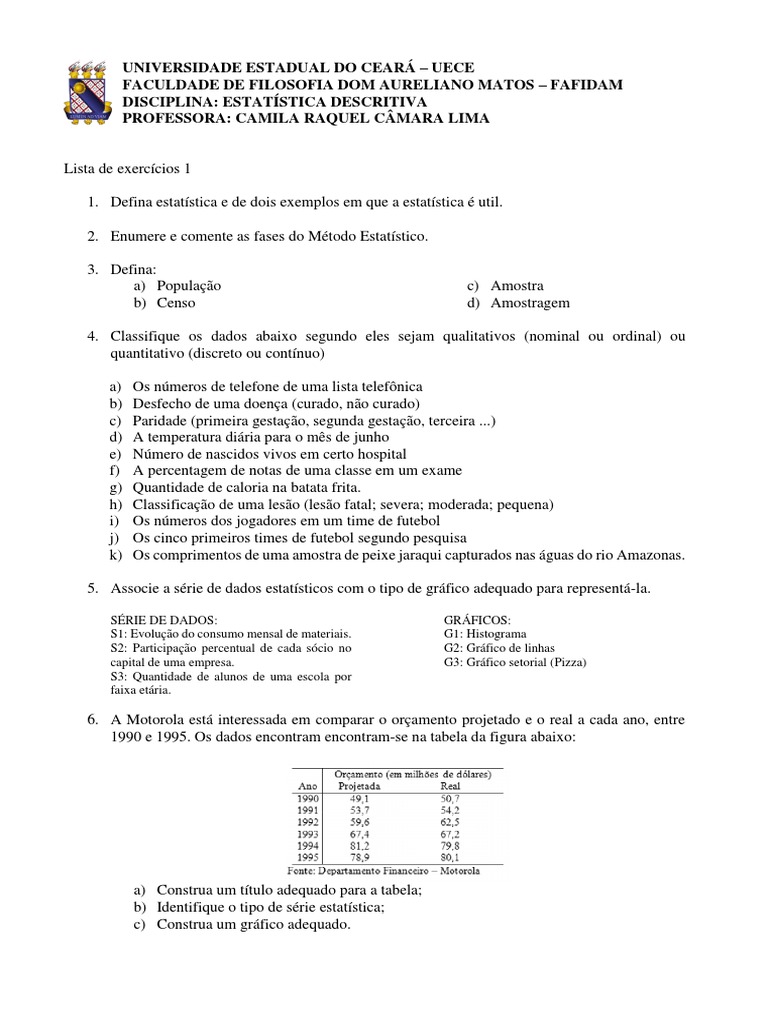 UNIVERSIDADE ESTADUAL DO CEARÁ – UECE
FACULDADE DE FILOSOFIA DOM AURELIANO MATOS – FAFIDAM
DISCIPLINA: ESTATÍSTICA DESCRITIVA
PROFESSORA: CAMILA RAQUEL CÂMARA LIMA

Lista de exercícios 1

1. Defina estatística e de dois exemplos em que a estatística é util.

2. Enumere e comente as fases do Método Estatístico.

3. Defina:
a) População
b) Censo
c) Amostra
d) Amostragem

4. Classifique os dados abaixo segundo eles sejam qualitativos (nominal ou ordinal) ou quantitativo (discreto ou contínuo)

a) Os números de telefone de uma lista telefônica
b) Desfecho de uma doença (curado, não curado)
c) Paridade (primeira gestação, segunda gestação, terceira ...)
d) A temperatura diária para o mês de junho
e) Número de nascidos vivos em certo hospital
f) A percentagem de notas de uma classe em um exame
g) Quantidade de caloria na batata frita.
h) Classificação de uma lesão (lesão fatal; severa; moderada; pequena)
i) Os números dos jogadores em um time de futebol
j) Os cinco primeiros times de futebol segundo pesquisa
k) Os comprimentos de uma amostra de peixe jaraqui capturados nas águas do rio Amazonas.

5. Associe a série de dados estatísticos com o tipo de gráfico adequado para representá-la.

SÉRIE DE DADOS:
S1: Evolução do consumo mensal de materiais.
S2: Participação percentual de cada sócio no capital de uma empresa.
S3: Quantidade de alunos de uma escola por faixa etária.

GRÁFICOS:
G1: Histograma
G2: Gráfico de linhas
G3: Gráfico setorial (Pizza)

6. A Motorola está interessada em comparar o orçamento projetado e o real a cada ano, entre 1990 e 1995. Os dados encontram encontram-se na tabela da figura abaixo:

| Ano | Orçamento (em milhões de dólares) Projetada | Real |
|---|---|---|
| 1990 | 49,1 | 50,7 |
| 1991 | 53,7 | 54,2 |
| 1992 | 59,6 | 62,5 |
| 1993 | 67,4 | 67,2 |
| 1994 | 81,2 | 79,8 |
| 1995 | 78,9 | 80,1 |

Fonte: Departamento Financeiro – Motorola

a) Construa um título adequado para a tabela;
b) Identifique o tipo de série estatística;
c) Construa um gráfico adequado.